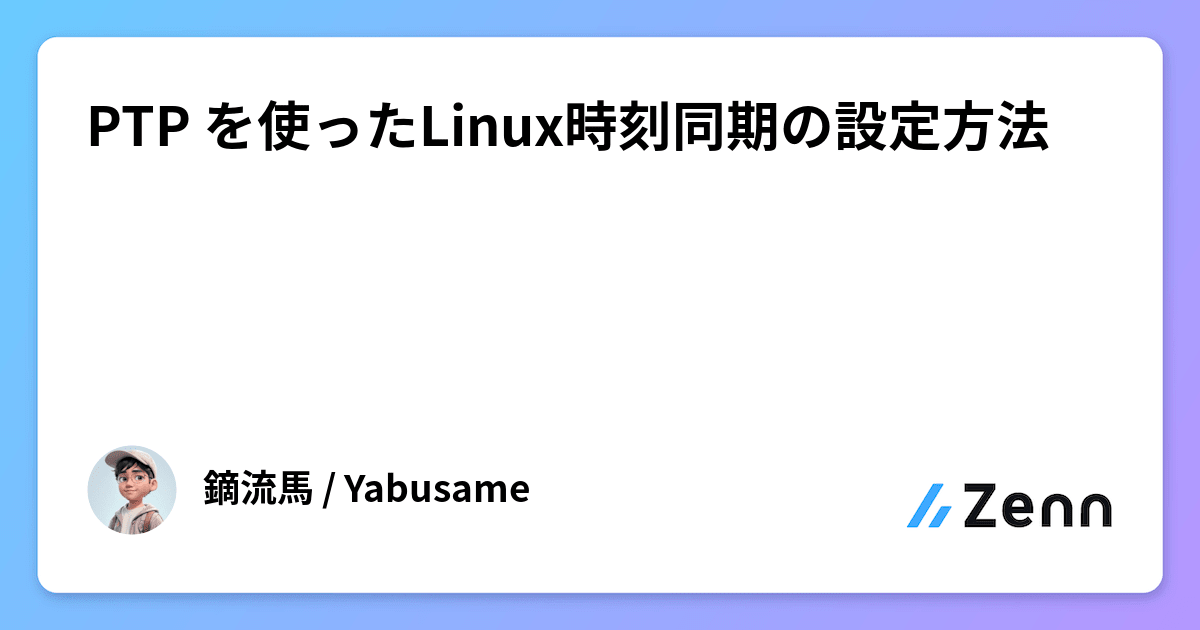 PTP を使ったLinux時刻同期の設定方法

鏑流馬 / Yabusame

Zenn